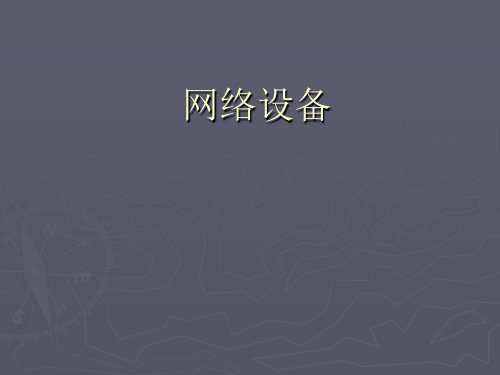 网络设备